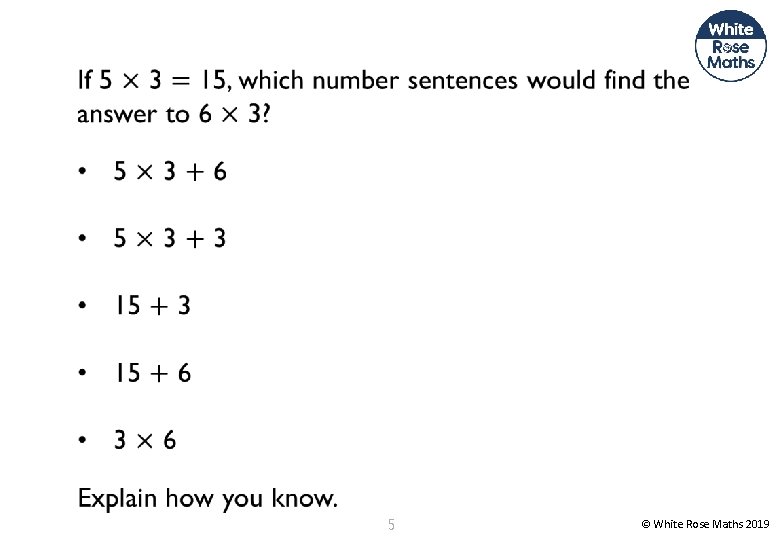 White
Rose
Maths

If $5 \times 3 = 15$, which number sentences would find the answer to $6 \times 3$?

• $5 \times 3 + 6$

• $5 \times 3 + 3$

• $15 + 3$

• $15 + 6$

• $3 \times 6$

Explain how you know.

5

© White Rose Maths 2019